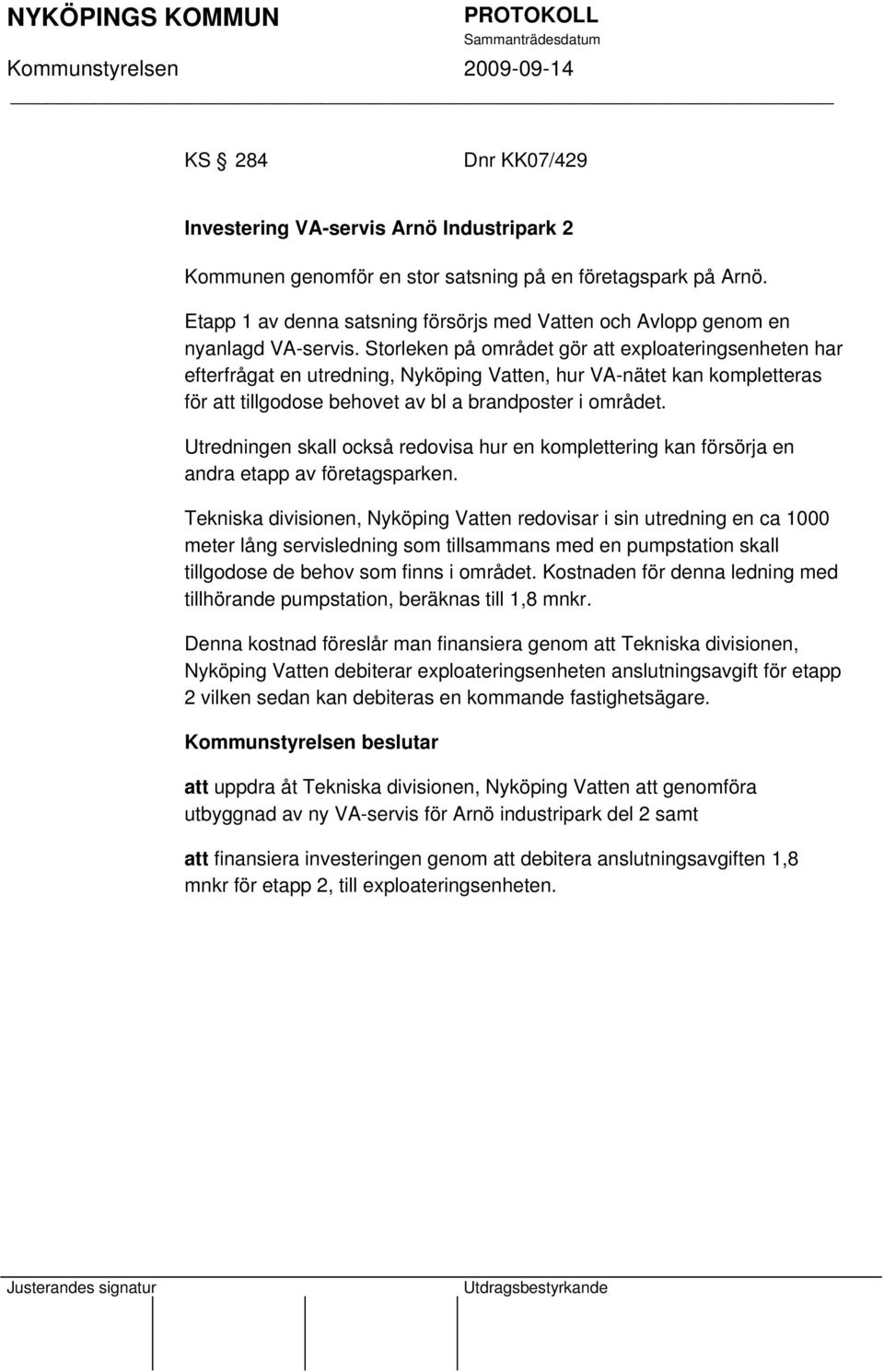 NYKÖPINGS KOMMUN

PROTOKOLL
Sammanträdesdatum

Kommunstyrelsen

2009-09-14

KS § 284 Dnr KK07/429

Investering VA-servis Arnö Industripark 2

Kommunen genomför en stor satsning på en företagspark på Arnö.

Etapp 1 av denna satsning försörjs med Vatten och Avlopp genom en nyanlagd VA-servis. Storleken på området gör att exploateringsenheten har efterfrågat en utredning, Nyköping Vatten, hur VA-nätet kan kompletteras för att tillgodose behovet av bl a brandposter i området.

Utredningen skall också redovisa hur en komplettering kan försörja en andra etapp av företagsparken.

Tekniska divisionen, Nyköping Vatten redovisar i sin utredning en ca 1000 meter lång servisledning som tillsammans med en pumpstation skall tillgodose de behov som finns i området. Kostnaden för denna ledning med tillhörande pumpstation, beräknas till 1,8 mnkr.

Denna kostnad föreslår man finansiera genom att Tekniska divisionen, Nyköping Vatten debiterar exploateringsenheten anslutningsavgift för etapp 2 vilken sedan kan debiteras en kommande fastighetsägare.

Kommunstyrelsen beslutar

att uppdra åt Tekniska divisionen, Nyköping Vatten att genomföra utbyggnad av ny VA-servis för Arnö industripark del 2 samt

att finansiera investeringen genom att debitera anslutningsavgiften 1,8 mnkr för etapp 2, till exploateringsenheten.

Justerandes signatur

Utdragsbestyrkande